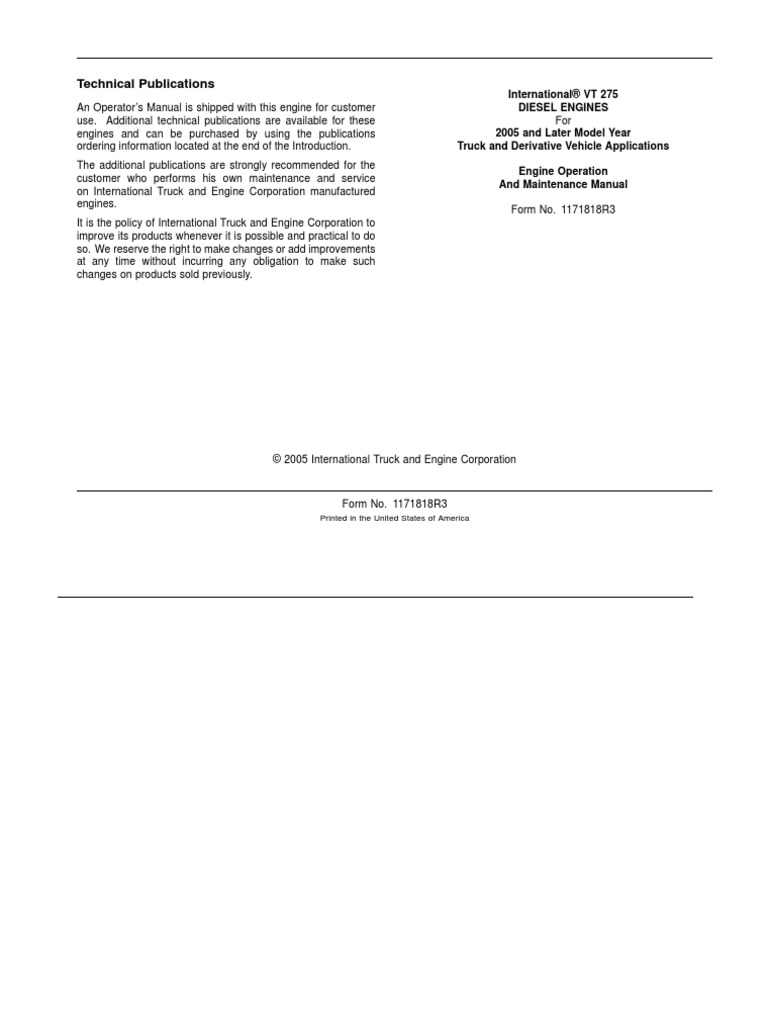 Technical Publications

An Operator's Manual is shipped with this engine for customer use. Additional technical publications are available for these engines and can be purchased by using the publications ordering information located at the end of the Introduction.

The additional publications are strongly recommended for the customer who performs his own maintenance and service on International Truck and Engine Corporation manufactured engines.

It is the policy of International Truck and Engine Corporation to improve its products whenever it is possible and practical to do so. We reserve the right to make changes or add improvements at any time without incurring any obligation to make such changes on products sold previously.

International® VT 275
DIESEL ENGINES
For
2005 and Later Model Year
Truck and Derivative Vehicle Applications

Engine Operation
And Maintenance Manual

Form No. 1171818R3

© 2005 International Truck and Engine Corporation

Form No. 1171818R3
Printed in the United States of America